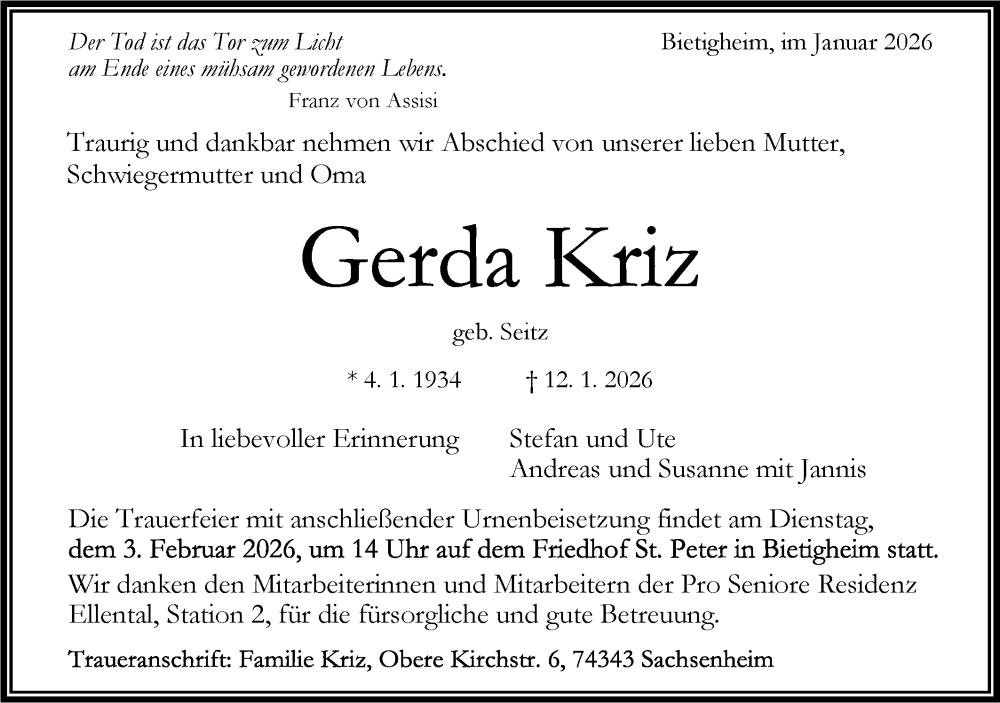 Der Tod ist das Tor zum Licht
am Ende eines mühsam gewordenen Lebens.
Franz von Assisi

Bietigheim, im Januar 2026

Traurig und dankbar nehmen wir Abschied von unserer lieben Mutter, Schwiegermutter und Oma

Gerda Kriz

geb. Seitz

* 4. 1. 1934    † 12. 1. 2026

In liebevoller Erinnerung

Stefan und Ute
Andreas und Susanne mit Jannis

Die Trauerfeier mit anschließender Urnenbeisetzung findet am Dienstag, dem 3. Februar 2026, um 14 Uhr auf dem Friedhof St. Peter in Bietigheim statt. Wir danken den Mitarbeiterinnen und Mitarbeitern der Pro Seniore Residenz Ellental, Station 2, für die fürsorgliche und gute Betreuung.

Traueranschrift: Familie Kriz, Obere Kirchstr. 6, 74343 Sachsenheim